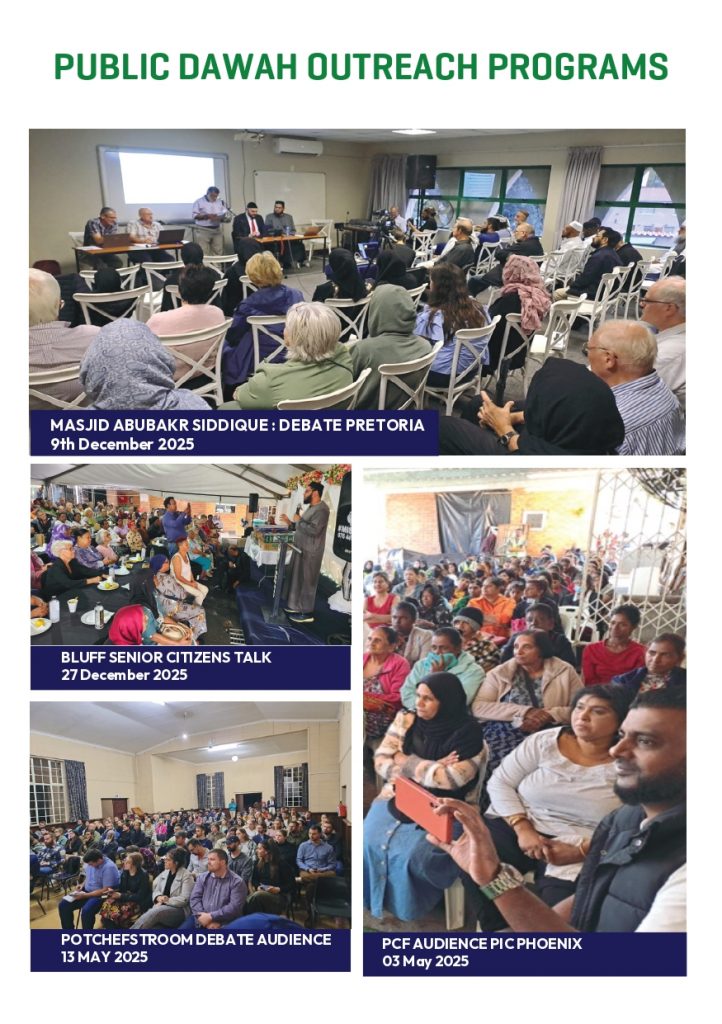 PUBLIC DAWAH OUTREACH PROGRAMS

MASJID ABUBAKR SIDDIQUE : DEBATE PRETORIA
9th December 2025

BLUFF SENIOR CITIZENS TALK
27 December 2025

POTCHEFSTROOM DEBATE AUDIENCE
13 MAY 2025

PCF AUDIENCE PIC PHOENIX
03 May 2025